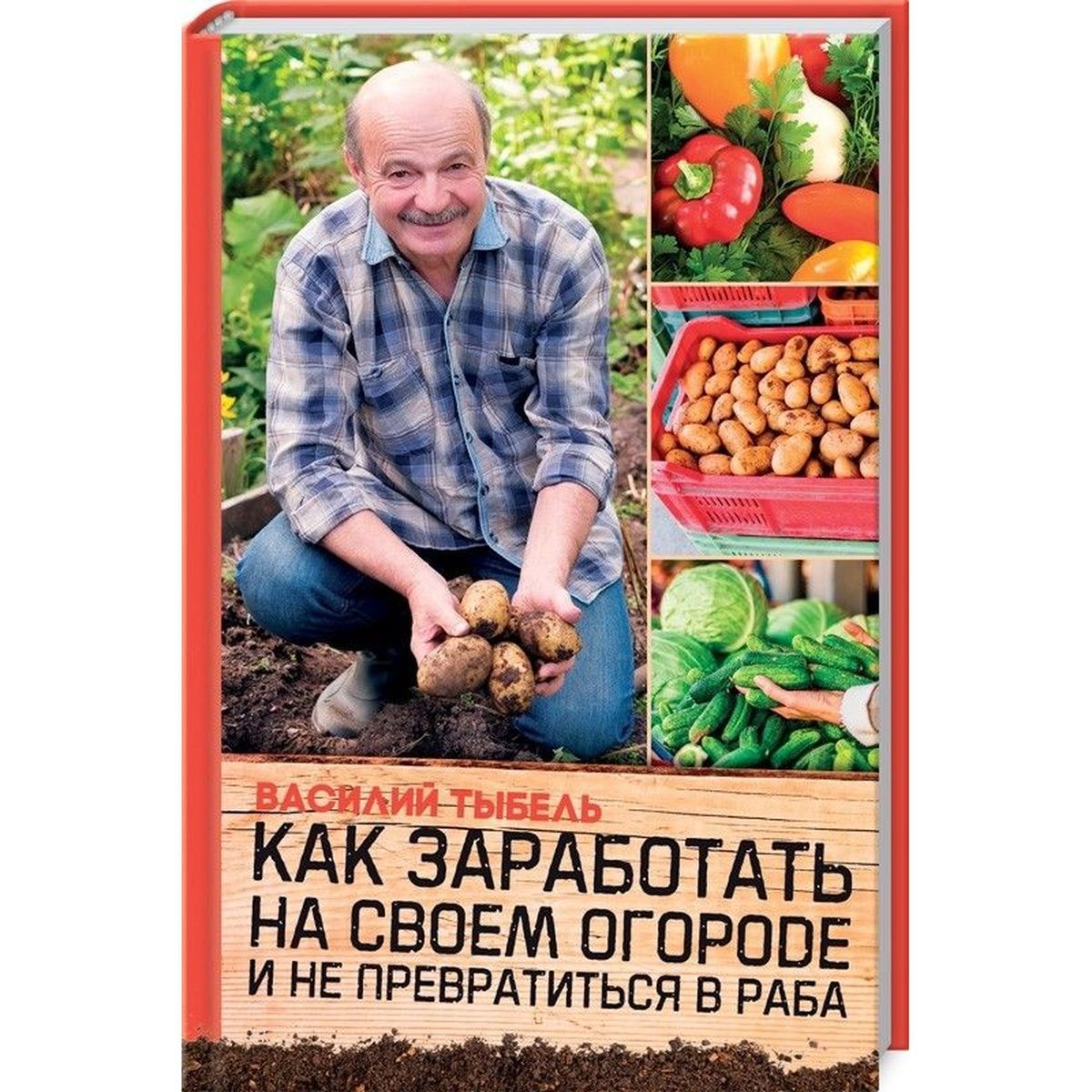 ВАСИЛИЙ ТЫБЕЛЬ

КАК ЗАРАБОТАТЬ НА СВОЕМ ОГОРОДЕ И НЕ ПРЕВРАТИТЬСЯ В РАБА